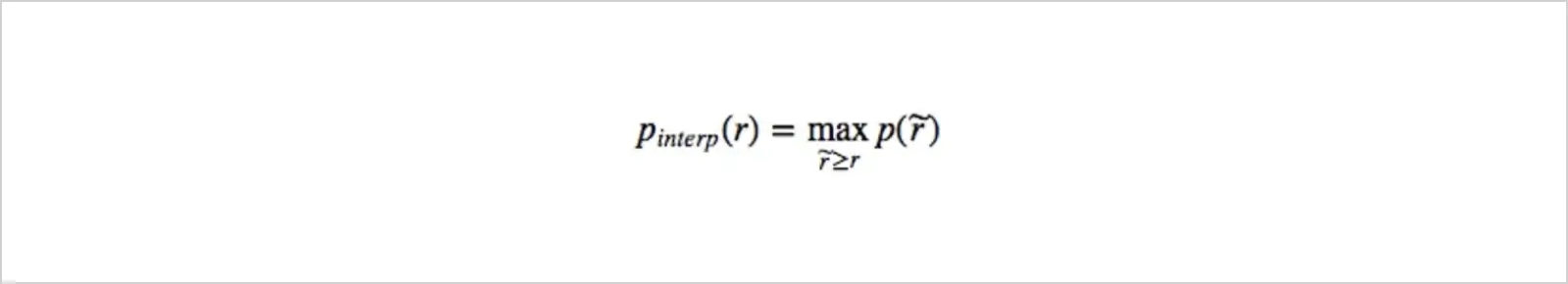 $p_{interp}(r) = \max_{\widetilde{r} \geq r} p(\widetilde{r})$